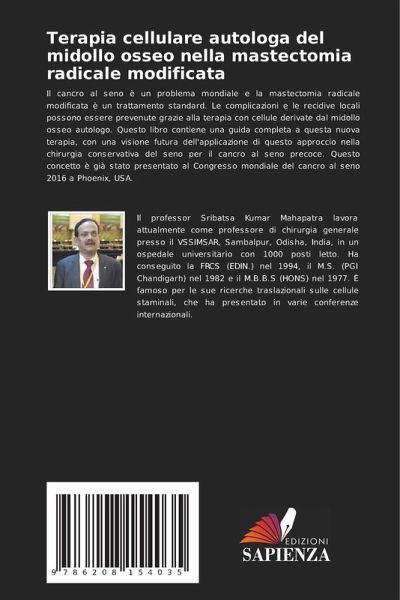 Terapia cellulare autologa del midollo osseo nella mastectomia radicale modificata

Il cancro al seno è un problema mondiale e la mastectomia radicale modificata è un trattamento standard. Le complicazioni e le recidive locali possono essere prevenute grazie alla terapia con cellule derivate dal midollo osseo autologo. Questo libro contiene una guida completa a questa nuova terapia, con una visione futura dell'applicazione di questo approccio nella chirurgia conservativa del seno per il cancro al seno precoce. Questo concetto è già stato presentato al Congresso mondiale del cancro al seno 2016 a Phoenix, USA.

Il professor Sribatsa Kumar Mahapatra lavora attualmente come professore di chirurgia generale presso il VSSIMSAR, Sambalpur, Odisha, India, in un ospedale universitario con 1000 posti letto. Ha conseguito la FRCS (EDIN.) nel 1994, il M.S. (PGI Chandigarh) nel 1982 e il M.B.B.S (HONS) nel 1977. È famoso per le sue ricerche traslazionali sulle cellule staminali, che ha presentato in varie conferenze internazionali.

9 786208 154035

EDIZIONI
SAPIENZA